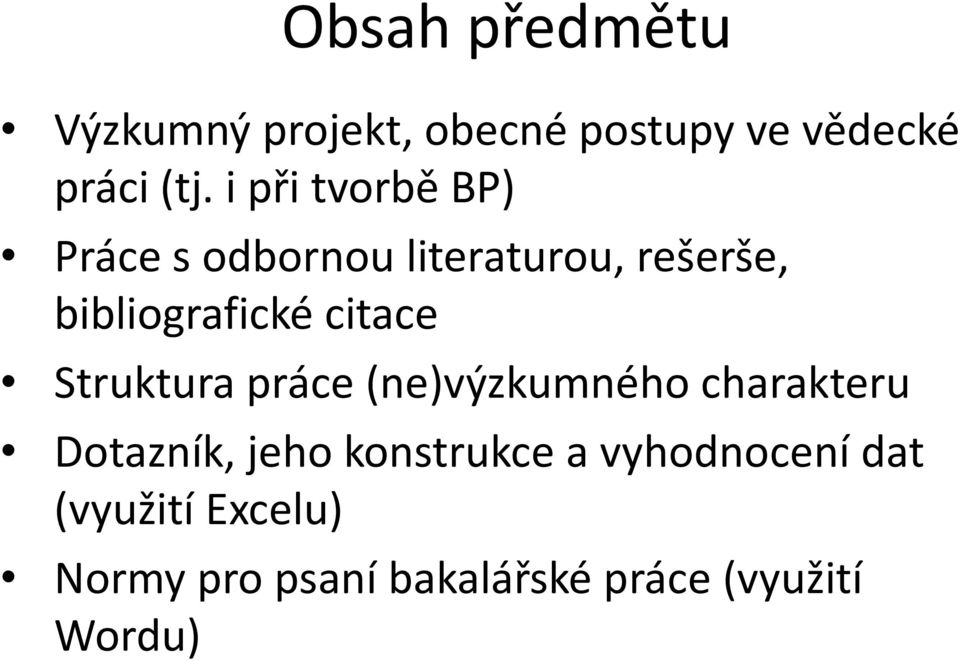 Obsah předmětu

• Výzkumný projekt, obecné postupy ve vědecké práci (tj. i při tvorbě BP)

• Práce s odbornou literaturou, rešerše, bibliografické citace

• Struktura práce (ne)výzkumného charakteru

• Dotazník, jeho konstrukce a vyhodnocení dat (využití Excelu)

• Normy pro psaní bakalářské práce (využití Wordu)